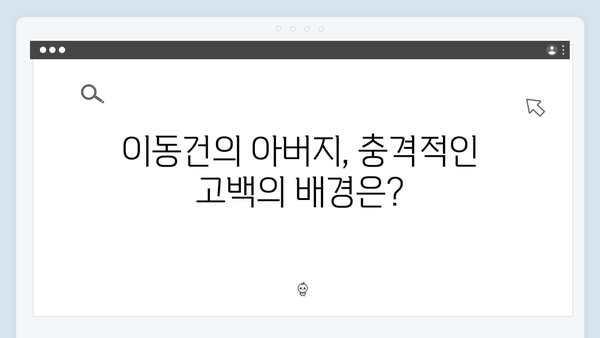 이동건의 아버지, 충격적인
고백의 배경은?